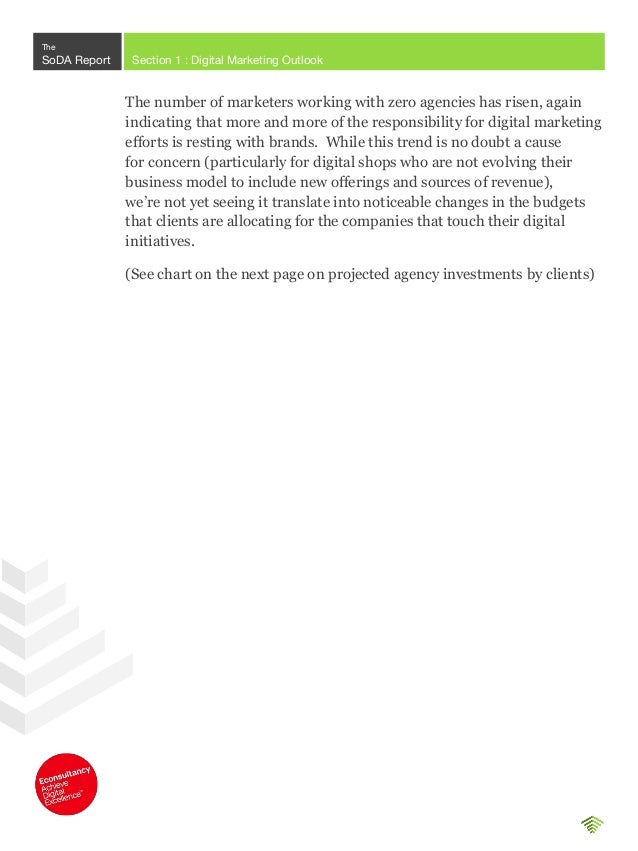 The
SoDA Report

Section 1 : Digital Marketing Outlook

The number of marketers working with zero agencies has risen, again indicating that more and more of the responsibility for digital marketing efforts is resting with brands. While this trend is no doubt a cause for concern (particularly for digital shops who are not evolving their business model to include new offerings and sources of revenue), we're not yet seeing it translate into noticeable changes in the budgets that clients are allocating for the companies that touch their digital initiatives.

(See chart on the next page on projected agency investments by clients)

Econsultancy
Achieve
Digital
Excellence™